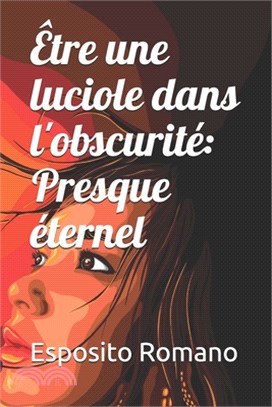 Être une luciole dans l'obscurité: Presque éternel

Esposito Romano